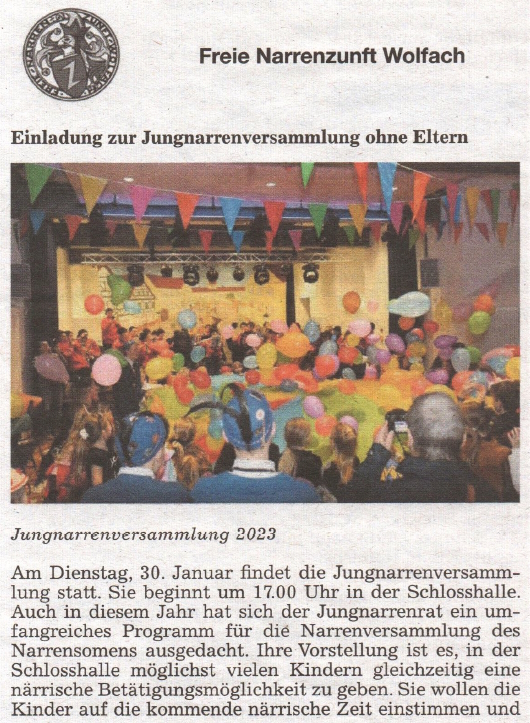 Freie Narrenzunft Wolfach

Einladung zur Jungnarrenversammlung ohne Eltern

Jungnarrenversammlung 2023

Am Dienstag, 30. Januar findet die Jungnarrenversammlung statt. Sie beginnt um 17.00 Uhr in der Schlosshalle. Auch in diesem Jahr hat sich der Jungnarrenrat ein umfangreiches Programm für die Narrenversammlung des Narrensomens ausgedacht. Ihre Vorstellung ist es, in der Schlosshalle möglichst vielen Kindern gleichzeitig eine närrische Betätigungsmöglichkeit zu geben. Sie wollen die Kinder auf die kommende närrische Zeit einstimmen und